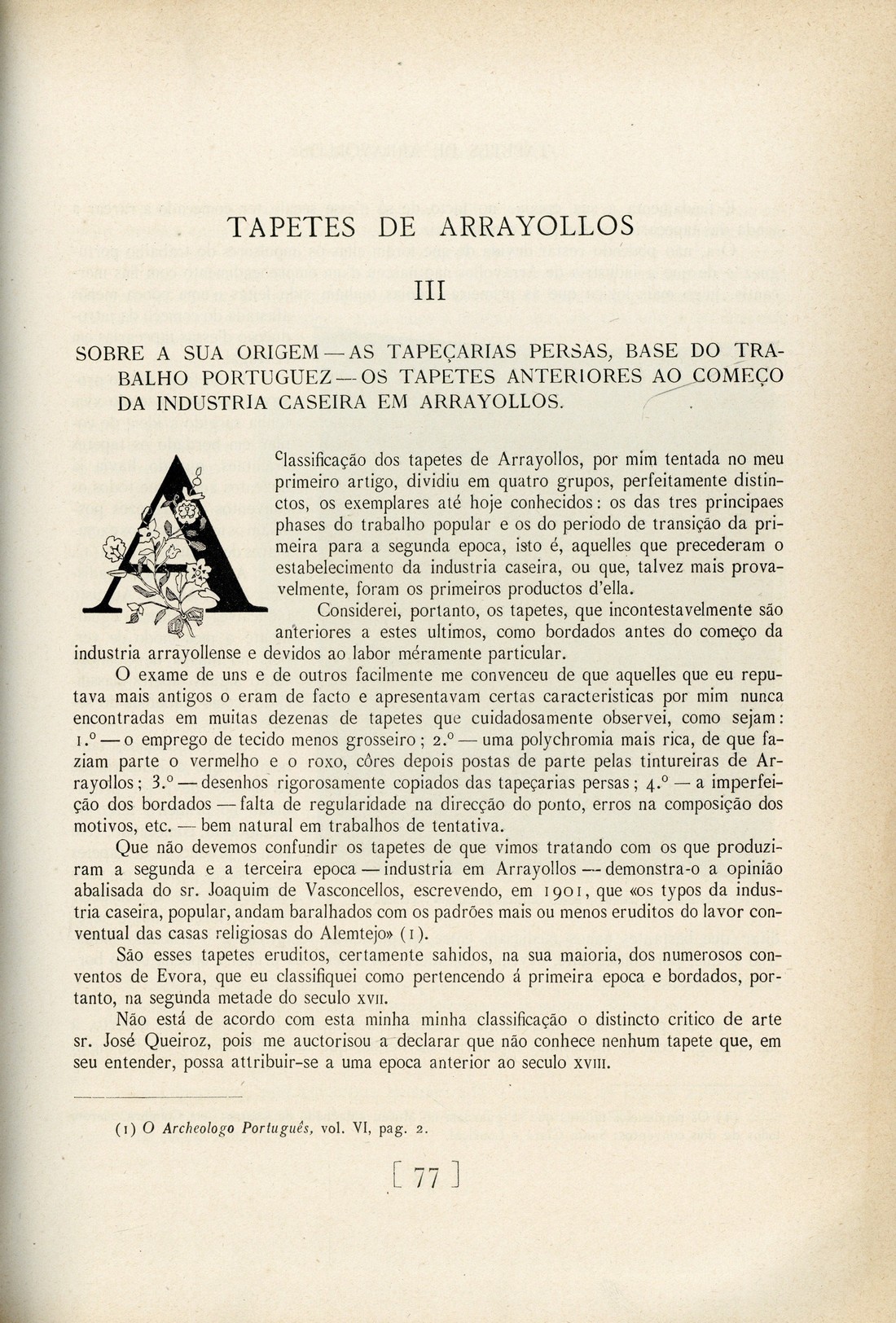 TAPETES DE ARRAYOLLOS

III

SOBRE A SUA ORIGEM — AS TAPEÇARIAS PERSAS, BASE DO TRABALHO PORTUGUEZ — OS TAPETES ANTERIORES AO COMEÇO DA INDUSTRIA CASEIRA EM ARRAYOLLOS.

A classificação dos tapetes de Arrayollos, por mim tentada no meu primeiro artigo, dividiu em quatro grupos, perfeitamente distinctos, os exemplares até hoje conhecidos: os das tres principaes phases do trabalho popular e os do periodo de transição da primeira para a segunda epoca, isto é, aquelles que precederam o estabelecimento da industria caseira, ou que, talvez mais provavelmente, foram os primeiros productos d'ella.

Considerei, portanto, os tapetes, que incontestavelmente são anteriores a estes ultimos, como bordados antes do começo da industria arrayollense e devidos ao labor méramente particular.

O exame de uns e de outros facilmente me convenceu de que aquelles que eu reputava mais antigos o eram de facto e apresentavam certas caracteristicas por mim nunca encontradas em muitas dezenas de tapetes que cuidadosamente observei, como sejam: 1.º — o emprego de tecido menos grosseiro; 2.º — uma polychromia mais rica, de que faziam parte o vermelho e o roxo, côres depois postas de parte pelas tintureiras de Arrayollos; 3.º — desenhos rigorosamente copiados das tapeçarias persas; 4.º — a imperfeição dos bordados — falta de regularidade na direcção do ponto, erros na composição dos motivos, etc. — bem natural em trabalhos de tentativa.

Que não devemos confundir os tapetes de que vimos tratando com os que produziram a segunda e a terceira epoca — industria em Arrayollos — demonstra-o a opinião abalisada do sr. Joaquim de Vasconcellos, escrevendo, em 1901, que «os typos da industria caseira, popular, andam baralhados com os padrões mais ou menos eruditos do lavor conventual das casas religiosas do Alemtejo» (1).

São esses tapetes eruditos, certamente sahidos, na sua maioria, dos numerosos conventos de Evora, que eu classifiquei como pertencendo á primeira epoca e bordados, portanto, na segunda metade do seculo XVII.

Não está de acordo com esta minha minha classificação o distincto critico de arte sr. José Queiroz, pois me auctorisou a declarar que não conhece nenhum tapete que, em seu entender, possa attribuir-se a uma epoca anterior ao seculo XVIII.

(1) O Archeologo Português, vol. VI, pag. 2.

[ 77 ]